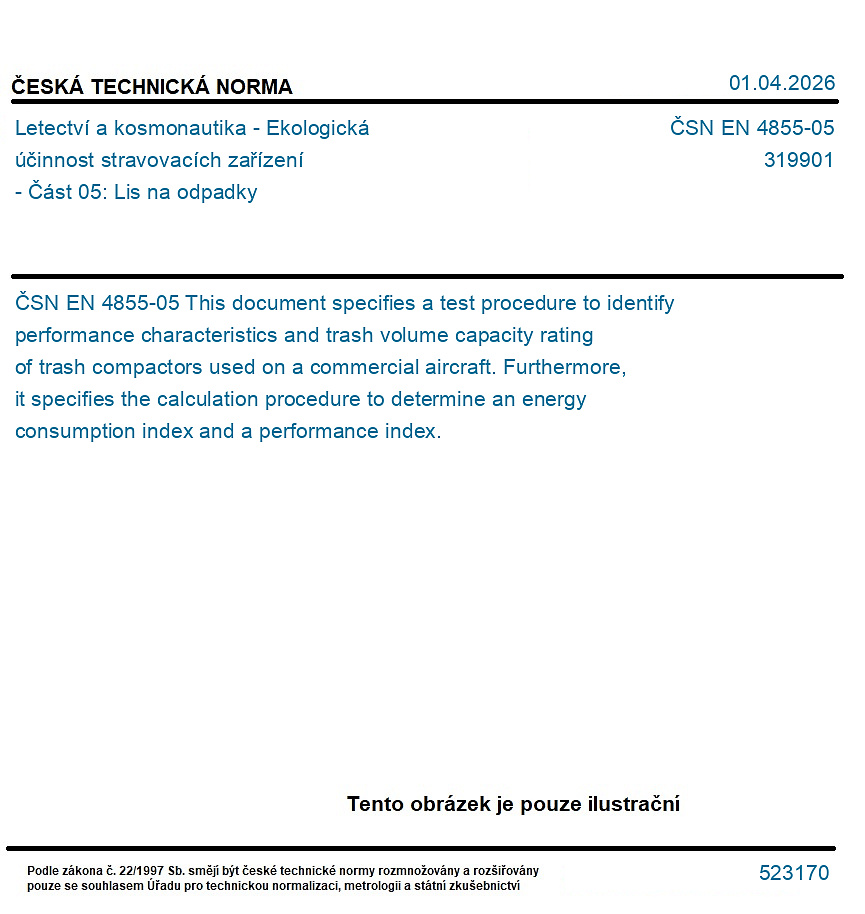 ČESKÁ TECHNICKÁ NORMA

01.04.2026

Letectví a kosmonautika - Ekologická účinnost stravovacích zařízení - Část 05: Lis na odpadky

ČSN EN 4855-05
319901

ČSN EN 4855-05 This document specifies a test procedure to identify performance characteristics and trash volume capacity rating of trash compactors used on a commercial aircraft. Furthermore, it specifies the calculation procedure to determine an energy consumption index and a performance index.

Tento obrázek je pouze ilustrační

Podle zákona č. 22/1997 Sb. smějí být české technické normy rozmnožovány a rozšiřovány pouze se souhlasem Úřadu pro technickou normalizaci, metrologii a státní zkušebnictví

523170